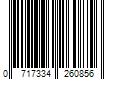 0 717334 260856